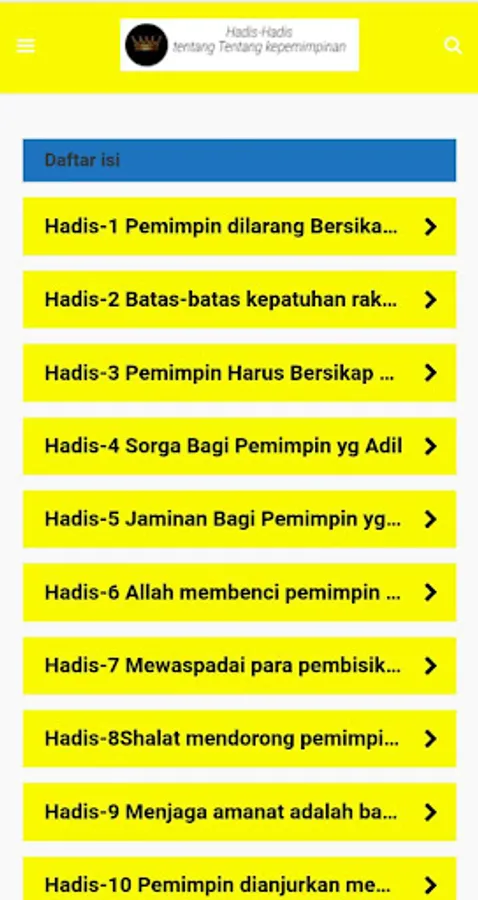 Hadis-Hadis
tentang Tentang kepemimpinan

Daftar isi

Hadis-1 Pemimpin dilarang Bersika...

Hadis-2 Batas-batas kepatuhan rak...

Hadis-3 Pemimpin Harus Bersikap ...

Hadis-4 Sorga Bagi Pemimpin yg Adil

Hadis-5 Jaminan Bagi Pemimpin yg...

Hadis-6 Allah membenci pemimpin ...

Hadis-7 Mewaspadai para pembisik...

Hadis-8Shalat mendorong pemimpi...

Hadis-9 Menjaga amanat adalah ba...

Hadis-10 Pemimpin dianjurkan me...